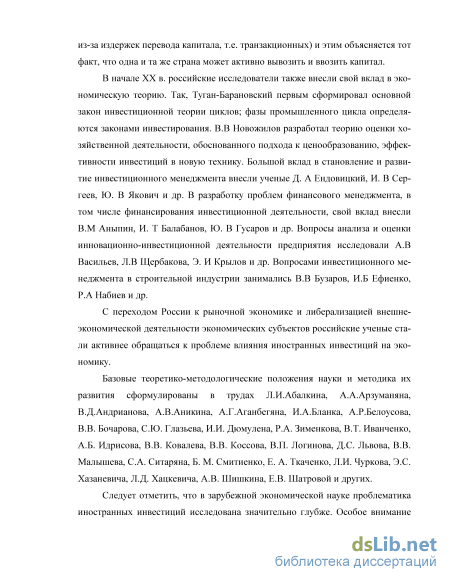 из-за издержек перевода капитала, т.е. транзакционных) и этим объясняется тот факт, что одна и та же страна может активно вывозить и ввозить капитал.

В начале XX в. российские исследователи также внесли свой вклад в экономическую теорию. Так, Туган-Барановский первым сформировал основной закон инвестиционной теории циклов; фазы промышленного цикла определяются законами инвестирования. В.В Новожилов разработал теорию оценки хозяйственной деятельности, обоснованного подхода к ценообразованию, эффективности инвестиций в новую технику. Большой вклад в становление и развитие инвестиционного менеджмента внесли ученые Д. А Ендовицкий, И. В Сергеев, Ю. В Якович и др. В разработку проблем финансового менеджмента, в том числе финансирования инвестиционной деятельности, свой вклад внесли В.М Аньшин, И. Т Балабанов, Ю. В Гусаров и др. Вопросы анализа и оценки инновационно-инвестиционной деятельности предприятия исследовали А.В Васильев, Л.В Щербакова, Э. И Крылов и др. Вопросами инвестиционного менеджмента в строительной индустрии занимались В.В Бузаров, И.Б Ефиенко, Р.А Набиев и др.

С переходом России к рыночной экономике и либерализацией внешнеэкономической деятельности экономических субъектов российские ученые стали активнее обращаться к проблеме влияния иностранных инвестиций на экономику.

Базовые теоретико-методологические положения науки и методика их развития сформулированы в трудах Л.И.Абалкина, А.А.Арзуманяна, В.Д.Андрианова, А.В.Аникина, А.Г.Аганбегяна, И.А.Бланка, А.Р.Белоусова, В.В. Бочарова, С.Ю. Глазьева, И.И. Дюмулена, Р.А. Зименкова, В.Т. Иванченко, А.Б. Идрисова, В.В. Ковалева, В.В. Коссова, В.П. Логинова, Д.С. Львова, В.В. Малышева, С.А. Ситаряна, Б. М. Смитиенко, Е. А. Ткаченко, Л.И. Чуркова, Э.С. Хазаневича, Л.Д. Хацкевича, А.В. Шишкина, Е.В. Шатровой и других.

Следует отметить, что в зарубежной экономической науке проблематика иностранных инвестиций исследована значительно глубже. Особое внимание

dsLib.net
библиотека диссертаций